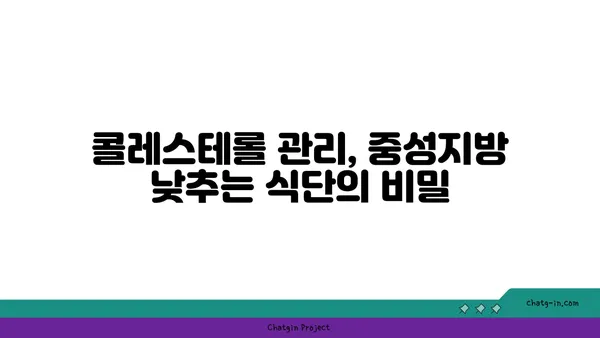 콜레스테롤 관리, 중성지방 낮추는 식단의 비밀

chatg-in.com

Chatgin Project